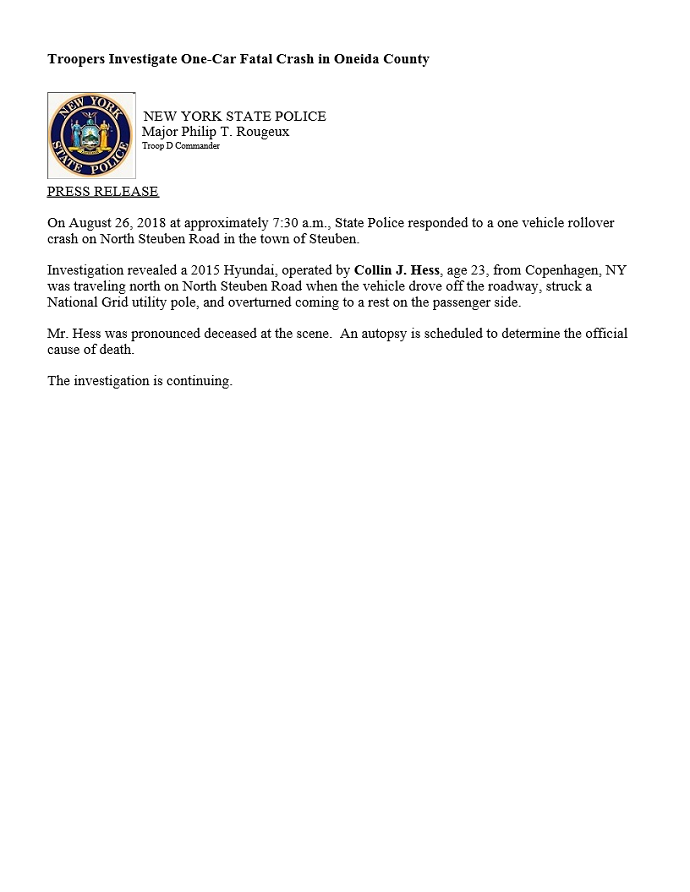 Troopers Investigate One-Car Fatal Crash in Oneida County

NEW YORK STATE POLICE

NEW YORK STATE POLICE
Major Philip T. Rougeux
Troop D Commander

PRESS RELEASE

On August 26, 2018 at approximately 7:30 a.m., State Police responded to a one vehicle rollover crash on North Steuben Road in the town of Steuben.

Investigation revealed a 2015 Hyundai, operated by Collin J. Hess, age 23, from Copenhagen, NY was traveling north on North Steuben Road when the vehicle drove off the roadway, struck a National Grid utility pole, and overturned coming to a rest on the passenger side.

Mr. Hess was pronounced deceased at the scene. An autopsy is scheduled to determine the official cause of death.

The investigation is continuing.